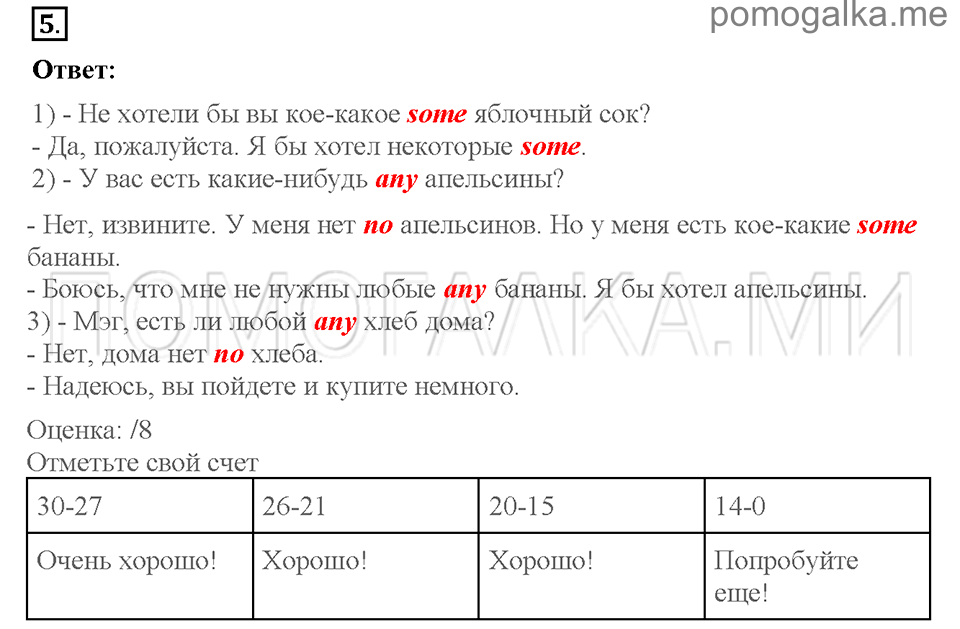 5.

pomogalka.me

Ответ:

1) - Не хотели бы вы кое-какое some яблочный сок?
- Да, пожалуйста. Я бы хотел некоторые some.
2) - У вас есть какие-нибудь any апельсины?

- Нет, извините. У меня нет no апельсинов. Но у меня есть кое-какие some бананы.
- Боюсь, что мне не нужны любые any бананы. Я бы хотел апельсины.
3) - Мэг, есть ли любой any хлеб дома?
- Нет, дома нет no хлеба.
- Надеюсь, вы пойдете и купите немного.

ПОМОГАЛКА.МИ

Оценка: /8
Отметьте свой счет

| 30-27 | 26-21 | 20-15 | 14-0 |
|---|---|---|---|
| Очень хорошо! | Хорошо! | Хорошо! | Попробуйте еще! |